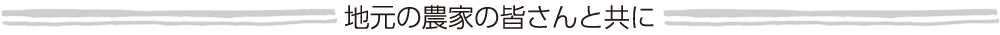 地元の農家の皆さんと共に